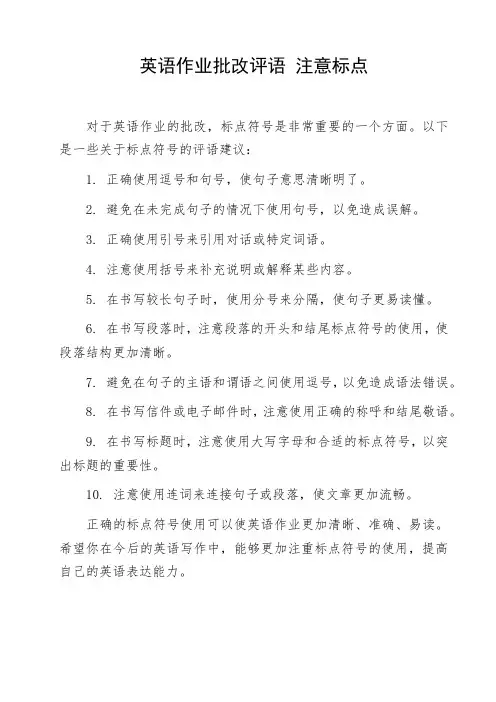 英语作业批改评语 注意标点

对于英语作业的批改，标点符号是非常重要的一个方面。以下是一些关于标点符号的评语建议：

1. 正确使用逗号和句号，使句子意思清晰明了。

2. 避免在未完成句子的情况下使用句号，以免造成误解。

3. 正确使用引号来引用对话或特定词语。

4. 注意使用括号来补充说明或解释某些内容。

5. 在书写较长句子时，使用分号来分隔，使句子更易读懂。

6. 在书写段落时，注意段落的开头和结尾标点符号的使用，使段落结构更加清晰。

7. 避免在句子的主语和谓语之间使用逗号，以免造成语法错误。

8. 在书写信件或电子邮件时，注意使用正确的称呼和结尾敬语。

9. 在书写标题时，注意使用大写字母和合适的标点符号，以突出标题的重要性。

10. 注意使用连词来连接句子或段落，使文章更加流畅。

正确的标点符号使用可以使英语作业更加清晰、准确、易读。希望你在今后的英语写作中，能够更加注重标点符号的使用，提高自己的英语表达能力。